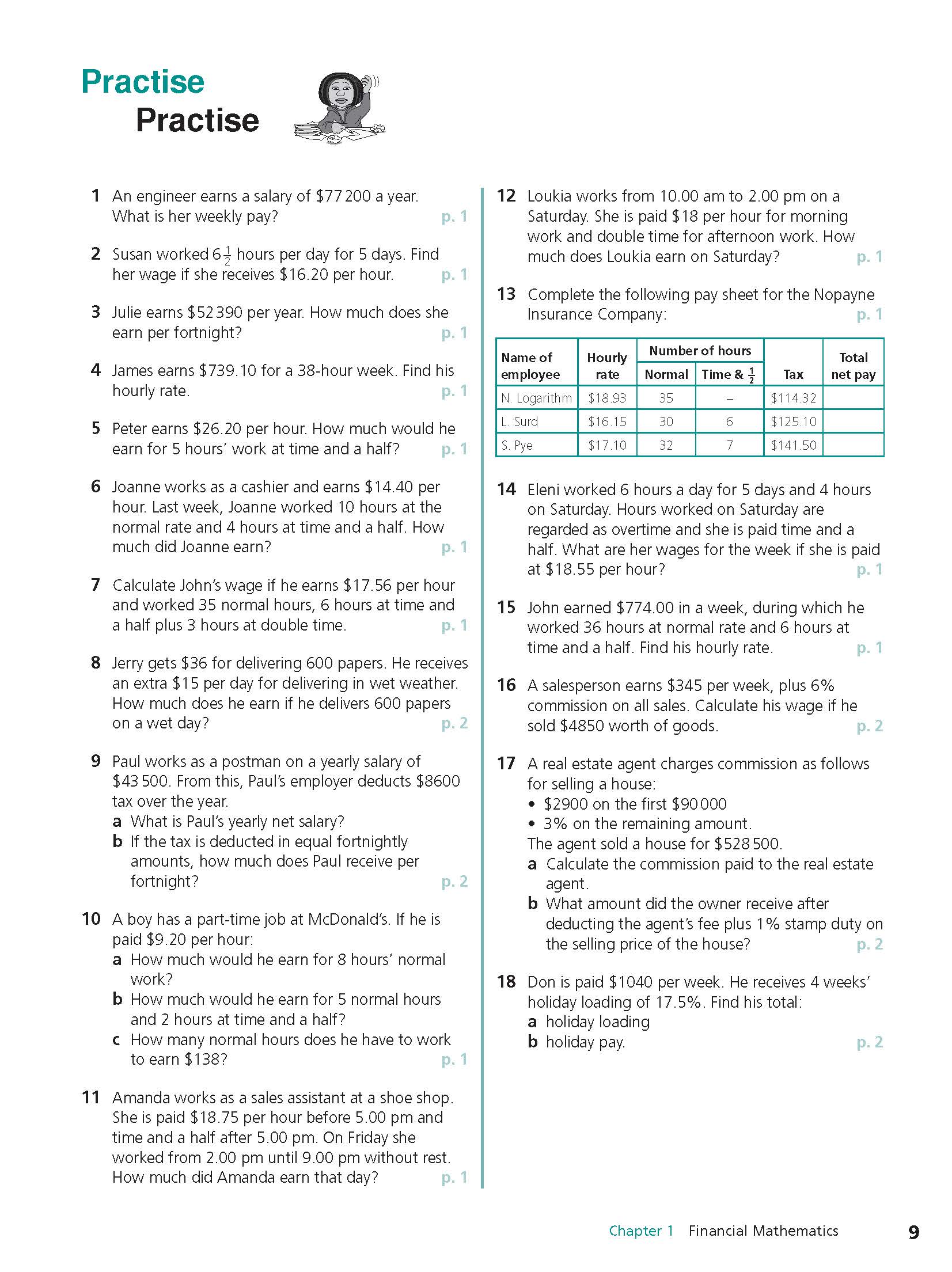 Practise
Practise

1 An engineer earns a salary of \$77 200 a year. What is her weekly pay? p. 1

2 Susan worked $6\frac{1}{2}$ hours per day for 5 days. Find her wage if she receives \$16.20 per hour. p. 1

3 Julie earns \$52 390 per year. How much does she earn per fortnight? p. 1

4 James earns \$739.10 for a 38-hour week. Find his hourly rate. p. 1

5 Peter earns \$26.20 per hour. How much would he earn for 5 hours' work at time and a half? p. 1

6 Joanne works as a cashier and earns \$14.40 per hour. Last week, Joanne worked 10 hours at the normal rate and 4 hours at time and a half. How much did Joanne earn? p. 1

7 Calculate John's wage if he earns \$17.56 per hour and worked 35 normal hours, 6 hours at time and a half plus 3 hours at double time. p. 1

8 Jerry gets \$36 for delivering 600 papers. He receives an extra \$15 per day for delivering in wet weather. How much does he earn if he delivers 600 papers on a wet day? p. 2

9 Paul works as a postman on a yearly salary of \$43 500. From this, Paul's employer deducts \$8600 tax over the year.
a What is Paul's yearly net salary?
b If the tax is deducted in equal fortnightly amounts, how much does Paul receive per fortnight? p. 2

10 A boy has a part-time job at McDonald's. If he is paid \$9.20 per hour:
a How much would he earn for 8 hours' normal work?
b How much would he earn for 5 normal hours and 2 hours at time and a half?
c How many normal hours does he have to work to earn \$138? p. 1

11 Amanda works as a sales assistant at a shoe shop. She is paid \$18.75 per hour before 5.00 pm and time and a half after 5.00 pm. On Friday she worked from 2.00 pm until 9.00 pm without rest. How much did Amanda earn that day? p. 1

12 Loukia works from 10.00 am to 2.00 pm on a Saturday. She is paid \$18 per hour for morning work and double time for afternoon work. How much does Loukia earn on Saturday? p. 1

13 Complete the following pay sheet for the Nopayne Insurance Company: p. 1

| Name of employee | Hourly rate | Number of hours: Normal | Number of hours: Time & $\frac{1}{2}$ | Tax | Total net pay |
|---|---|---|---|---|---|
| N. Logarithm | \$18.93 | 35 | – | \$114.32 | |
| L. Surd | \$16.15 | 30 | 6 | \$125.10 | |
| S. Pye | \$17.10 | 32 | 7 | \$141.50 | |

14 Eleni worked 6 hours a day for 5 days and 4 hours on Saturday. Hours worked on Saturday are regarded as overtime and she is paid time and a half. What are her wages for the week if she is paid at \$18.55 per hour? p. 1

15 John earned \$774.00 in a week, during which he worked 36 hours at normal rate and 6 hours at time and a half. Find his hourly rate. p. 1

16 A salesperson earns \$345 per week, plus 6% commission on all sales. Calculate his wage if he sold \$4850 worth of goods. p. 2

17 A real estate agent charges commission as follows for selling a house:
• \$2900 on the first \$90 000
• 3% on the remaining amount.
The agent sold a house for \$528 500.
a Calculate the commission paid to the real estate agent.
b What amount did the owner receive after deducting the agent's fee plus 1% stamp duty on the selling price of the house? p. 2

18 Don is paid \$1040 per week. He receives 4 weeks' holiday loading of 17.5%. Find his total:
a holiday loading
b holiday pay. p. 2

Chapter 1 Financial Mathematics 9